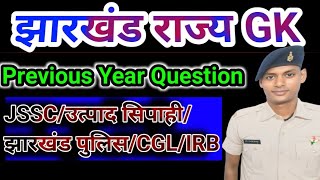 झारखंड राज्य GK

Previous Year Question

JSSC/उत्पाद सिपाही/
झारखंड पुलिस/CGL/IRB